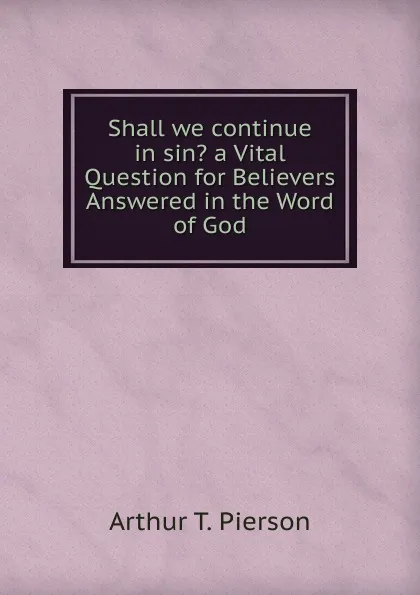 Shall we continue in sin? a Vital Question for Believers Answered in the Word of God

Arthur T. Pierson